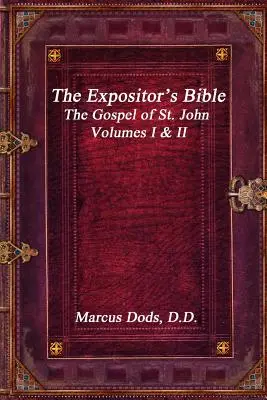 The Expositor's Bible
The Gospel of St. John
Volumes I & II

Marcus Dods, D.D.